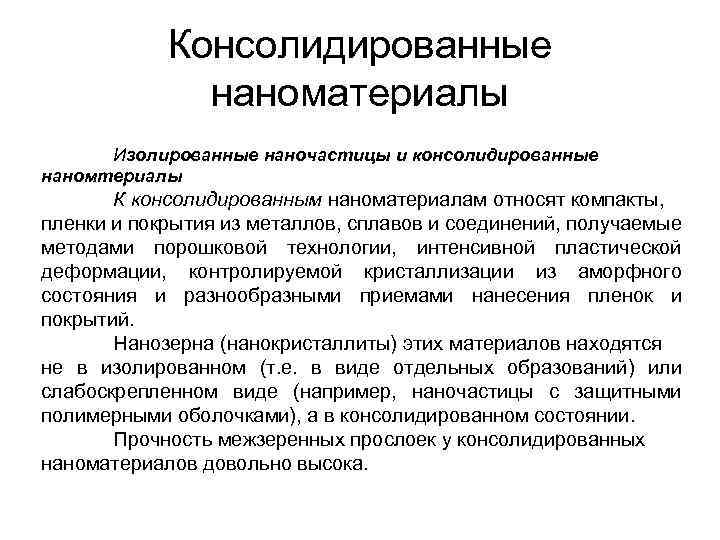 Консолидированные наноматериалы

Изолированные наночастицы и консолидированные наномтериалы

К консолидированным наноматериалам относят компакты, пленки и покрытия из металлов, сплавов и соединений, получаемые методами порошковой технологии, интенсивной пластической деформации, контролируемой кристаллизации из аморфного состояния и разнообразными приемами нанесения пленок и покрытий.

Нанозерна (нанокристаллиты) этих материалов находятся не в изолированном (т.е. в виде отдельных образований) или слабоскрепленном виде (например, наночастицы с защитными полимерными оболочками), а в консолидированном состоянии.

Прочность межзеренных прослоек у консолидированных наноматериалов довольно высока.